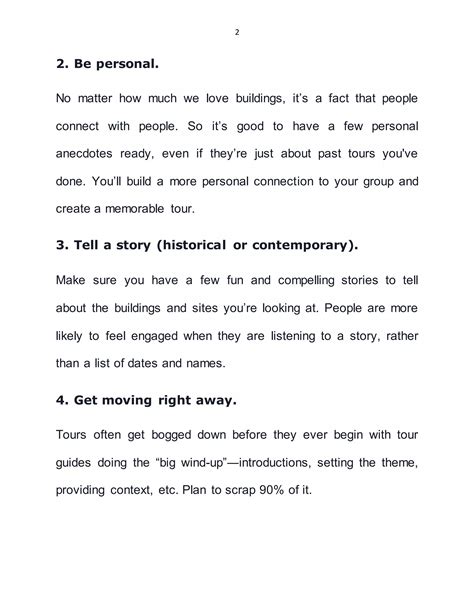 2

2. Be personal.

No matter how much we love buildings, it's a fact that people connect with people. So it's good to have a few personal anecdotes ready, even if they're just about past tours you've done. You'll build a more personal connection to your group and create a memorable tour.

3. Tell a story (historical or contemporary).

Make sure you have a few fun and compelling stories to tell about the buildings and sites you're looking at. People are more likely to feel engaged when they are listening to a story, rather than a list of dates and names.

4. Get moving right away.

Tours often get bogged down before they ever begin with tour guides doing the "big wind-up"—introductions, setting the theme, providing context, etc. Plan to scrap 90% of it.